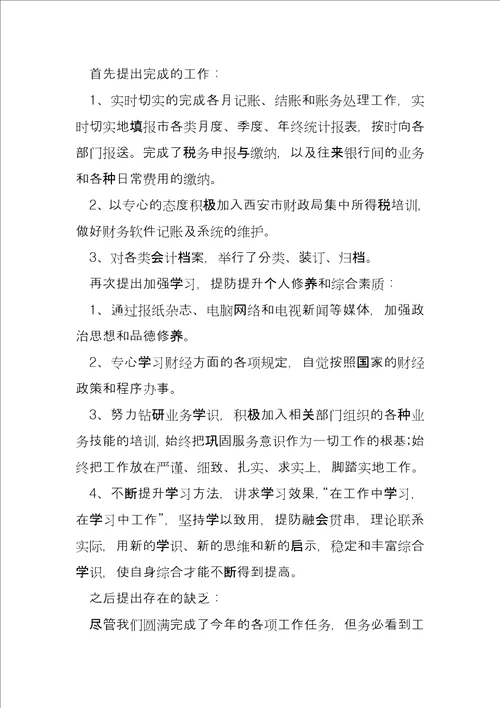 首先提出完成的工作：

1、实时切实的完成各月记账、结账和账务处理工作，实时切实地填报市各类月度、季度、年终统计报表，按时向各部门报送。完成了税务申报与缴纳，以及往来银行间的业务和各种日常费用的缴纳。

2、以专心的态度积极加入西安市财政局集中所得税培训，做好财务软件记账及系统的维护。

3、对各类会计档案，举行了分类、装订、归档。

再次提出加强学习，提防提升个人修养和综合素质：

1、通过报纸杂志、电脑网络和电视新闻等媒体，加强政治思想和品德修养。

2、专心学习财经方面的各项规定，自觉按照国家的财经政策和程序办事。

3、努力钻研业务学识，积极加入相关部门组织的各种业务技能的培训，始终把巩固服务意识作为一切工作的根基;始终把工作放在严谨、细致、扎实、求实上，脚踏实地工作。

4、不断提升学习方法，讲求学习效果，“在工作中学习，在学习中工作”，坚持学以致用，提防融会贯串，理论联系实际，用新的学识、新的思维和新的启示，稳定和丰富综合学识，使自身综合才能不断得到提高。

之后提出存在的缺乏：

尽管我们圆满完成了今年的各项工作任务，但务必看到工